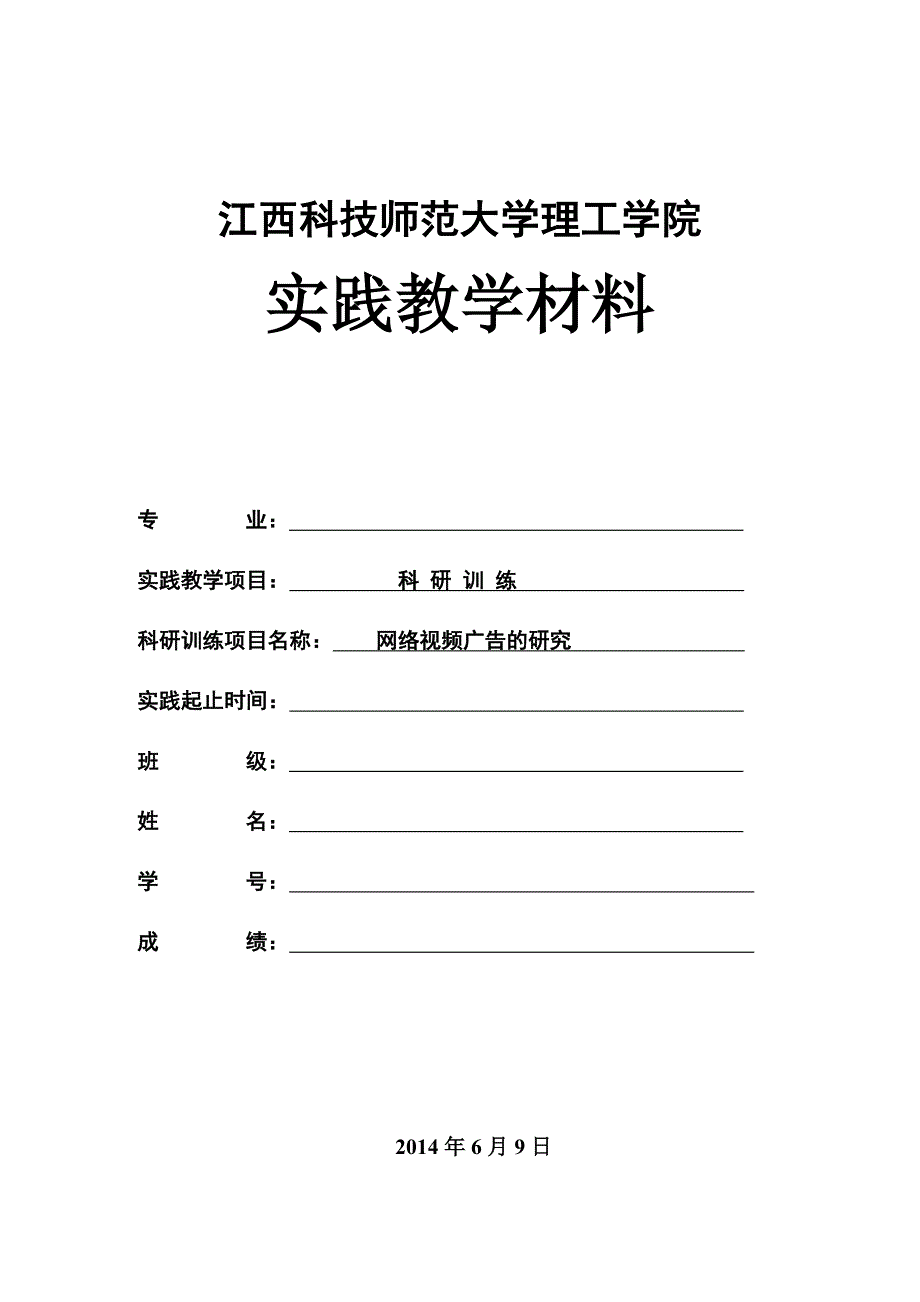 江西科技师范大学理工学院

实践教学材料

专　　业：

实践教学项目：　科 研 训 练

科研训练项目名称：　网络视频广告的研究

实践起止时间：

班　　级：

姓　　名：

学　　号：

成　　绩：

2014 年 6 月 9 日